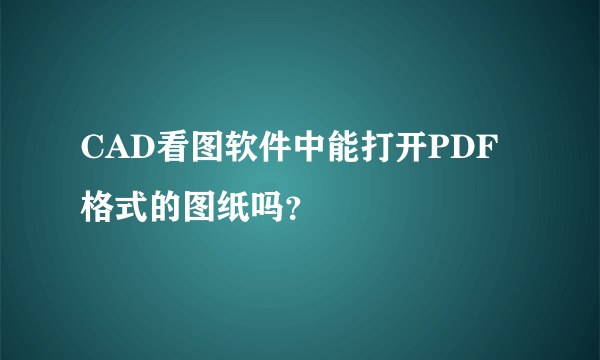 CAD看图软件中能打开PDF格式的图纸吗?